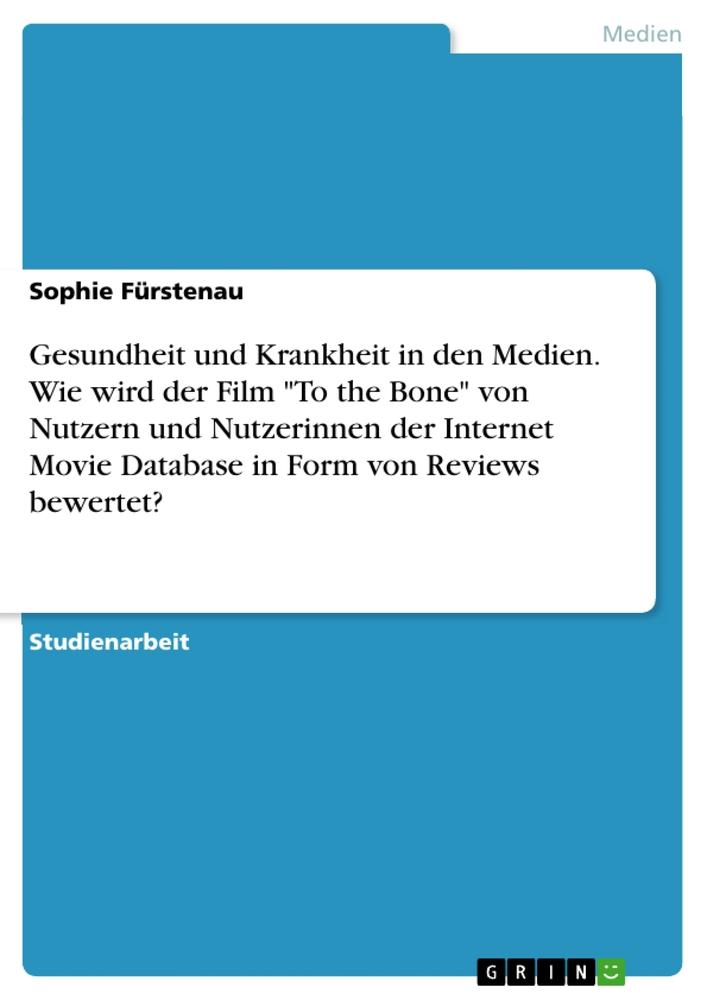 Medien

Sophie Fürstenau

Gesundheit und Krankheit in den Medien. Wie wird der Film "To the Bone" von Nutzern und Nutzerinnen der Internet Movie Database in Form von Reviews bewertet?

Studienarbeit

GRIN